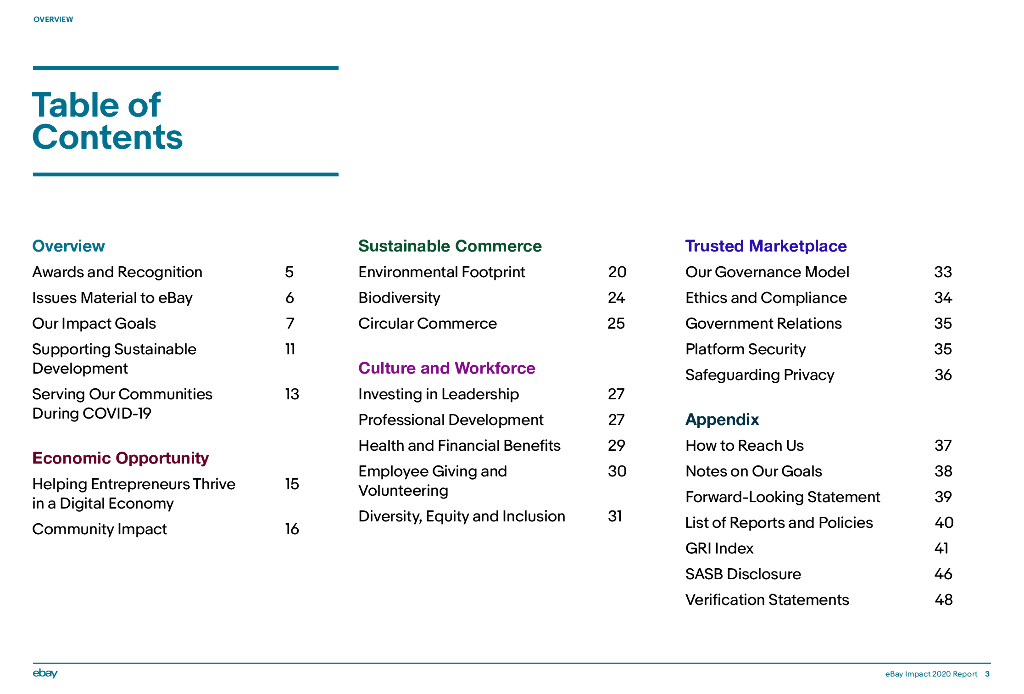 OVERVIEW

Table of Contents

Overview
Awards and Recognition 5
Issues Material to eBay 6
Our Impact Goals 7
Supporting Sustainable Development 11
Serving Our Communities During COVID-19 13

Economic Opportunity
Helping Entrepreneurs Thrive in a Digital Economy 15
Community Impact 16

Sustainable Commerce
Environmental Footprint 20
Biodiversity 24
Circular Commerce 25

Culture and Workforce
Investing in Leadership 27
Professional Development 27
Health and Financial Benefits 29
Employee Giving and Volunteering 30
Diversity, Equity and Inclusion 31

Trusted Marketplace
Our Governance Model 33
Ethics and Compliance 34
Government Relations 35
Platform Security 35
Safeguarding Privacy 36

Appendix
How to Reach Us 37
Notes on Our Goals 38
Forward-Looking Statement 39
List of Reports and Policies 40
GRI Index 41
SASB Disclosure 46
Verification Statements 48

ebay

eBay Impact 2020 Report 3